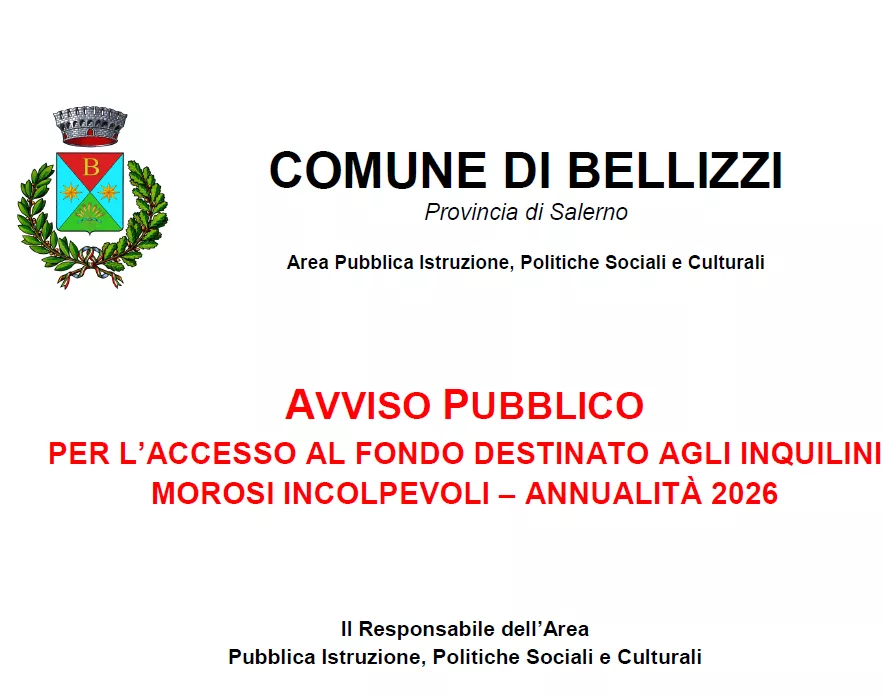 B

COMUNE DI BELLIZZI
Provincia di Salerno

Area Pubblica Istruzione, Politiche Sociali e Culturali

AVVISO PUBBLICO
PER L'ACCESSO AL FONDO DESTINATO AGLI INQUILINI MOROSI INCOLPEVOLI – ANNUALITÀ 2026

Il Responsabile dell'Area
Pubblica Istruzione, Politiche Sociali e Culturali